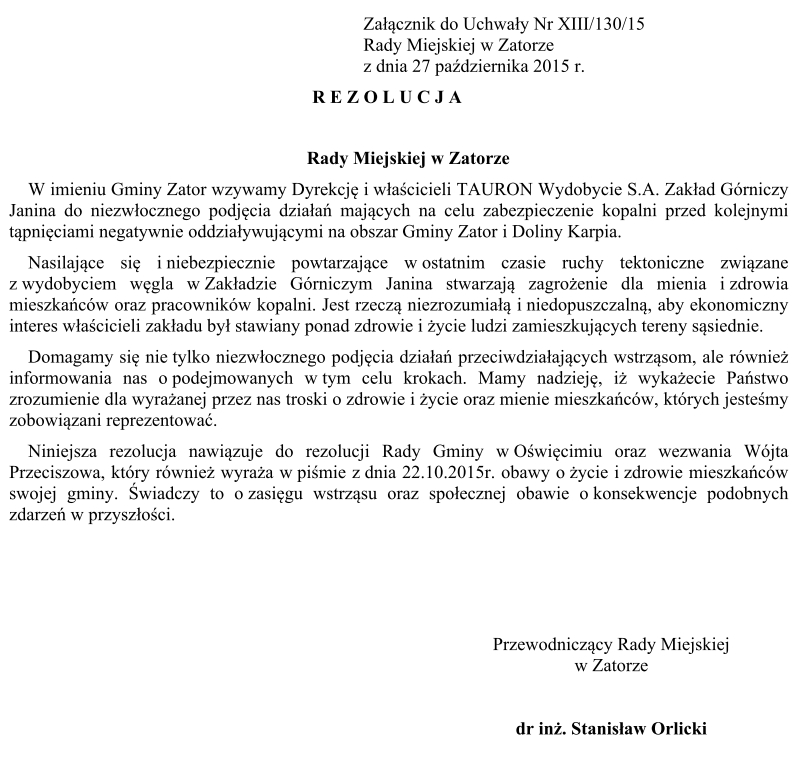 Załącznik do Uchwały Nr XIII/130/15
Rady Miejskiej w Zatorze
z dnia 27 października 2015 r.

R E Z O L U C J A

Rady Miejskiej w Zatorze

W imieniu Gminy Zator wzywamy Dyrekcję i właścicieli TAURON Wydobycie S.A. Zakład Górniczy Janina do niezwłocznego podjęcia działań mających na celu zabezpieczenie kopalni przed kolejnymi tąpnięciami negatywnie oddziaływującymi na obszar Gminy Zator i Doliny Karpia.

Nasilające się i niebezpiecznie powtarzające w ostatnim czasie ruchy tektoniczne związane z wydobyciem węgla w Zakładzie Górniczym Janina stwarzają zagrożenie dla mienia i zdrowia mieszkańców oraz pracowników kopalni. Jest rzeczą niezrozumiałą i niedopuszczalną, aby ekonomiczny interes właścicieli zakładu był stawiany ponad zdrowie i życie ludzi zamieszkujących tereny sąsiednie.

Domagamy się nie tylko niezwłocznego podjęcia działań przeciwdziałających wstrząsom, ale również informowania nas o podejmowanych w tym celu krokach. Mamy nadzieję, iż wykażecie Państwo zrozumienie dla wyrażanej przez nas troski o zdrowie i życie oraz mienie mieszkańców, których jesteśmy zobowiązani reprezentować.

Niniejsza rezolucja nawiązuje do rezolucji Rady Gminy w Oświęcimiu oraz wezwania Wójta Przeciszowa, który również wyraża w piśmie z dnia 22.10.2015r. obawy o życie i zdrowie mieszkańców swojej gminy. Świadczy to o zasięgu wstrząsu oraz społecznej obawie o konsekwencje podobnych zdarzeń w przyszłości.

Przewodniczący Rady Miejskiej
w Zatorze

dr inż. Stanisław Orlicki